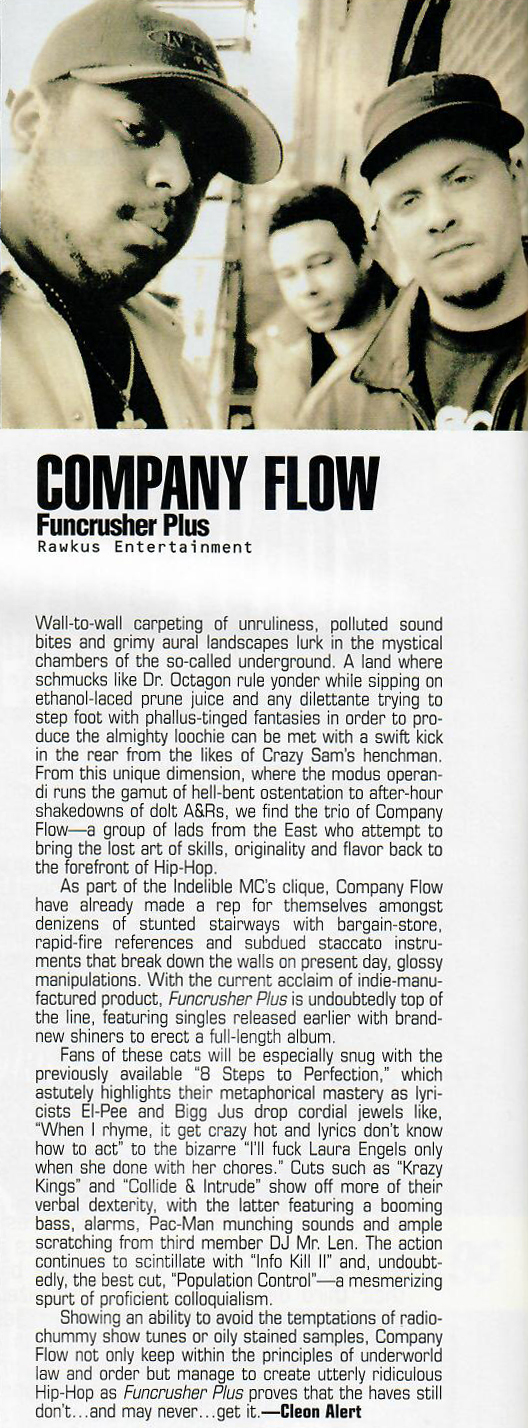 COMPANY FLOW
Funcrusher Plus
Rawkus Entertainment

Wall-to-wall carpeting of unruliness, polluted sound bites and grimy aural landscapes lurk in the mystical chambers of the so-called underground. A land where schmucks like Dr. Octagon rule yonder while sipping on ethanol-laced prune juice and any dilettante trying to step foot with phallus-tinged fantasies in order to produce the almighty loochie can be met with a swift kick in the rear from the likes of Crazy Sam's henchman. From this unique dimension, where the modus operandi runs the gamut of hell-bent ostentation to after-hour shakedowns of dolt A&Rs, we find the trio of Company Flow—a group of lads from the East who attempt to bring the lost art of skills, originality and flavor back to the forefront of Hip-Hop.

As part of the Indelible MC's clique, Company Flow have already made a rep for themselves amongst denizens of stunted stairways with bargain-store, rapid-fire references and subdued staccato instruments that break down the walls on present day, glossy manipulations. With the current acclaim of indie-manufactured product, Funcrusher Plus is undoubtedly top of the line, featuring singles released earlier with brand-new shiners to erect a full-length album.

Fans of these cats will be especially snug with the previously available "8 Steps to Perfection," which astutely highlights their metaphorical mastery as lyricists El-Pee and Bigg Jus drop cordial jewels like, "When I rhyme, it get crazy hot and lyrics don't know how to act" to the bizarre "I'll fuck Laura Engels only when she done with her chores." Cuts such as "Krazy Kings" and "Collide & Intrude" show off more of their verbal dexterity, with the latter featuring a booming bass, alarms, Pac-Man munching sounds and ample scratching from third member DJ Mr. Len. The action continues to scintillate with "Info Kill II" and, undoubtedly, the best cut, "Population Control"—a mesmerizing spurt of proficient colloquialism.

Showing an ability to avoid the temptations of radio-chummy show tunes or oily stained samples, Company Flow not only keep within the principles of underworld law and order but manage to create utterly ridiculous Hip-Hop as Funcrusher Plus proves that the haves still don't...and may never...get it.—Cleon Alert